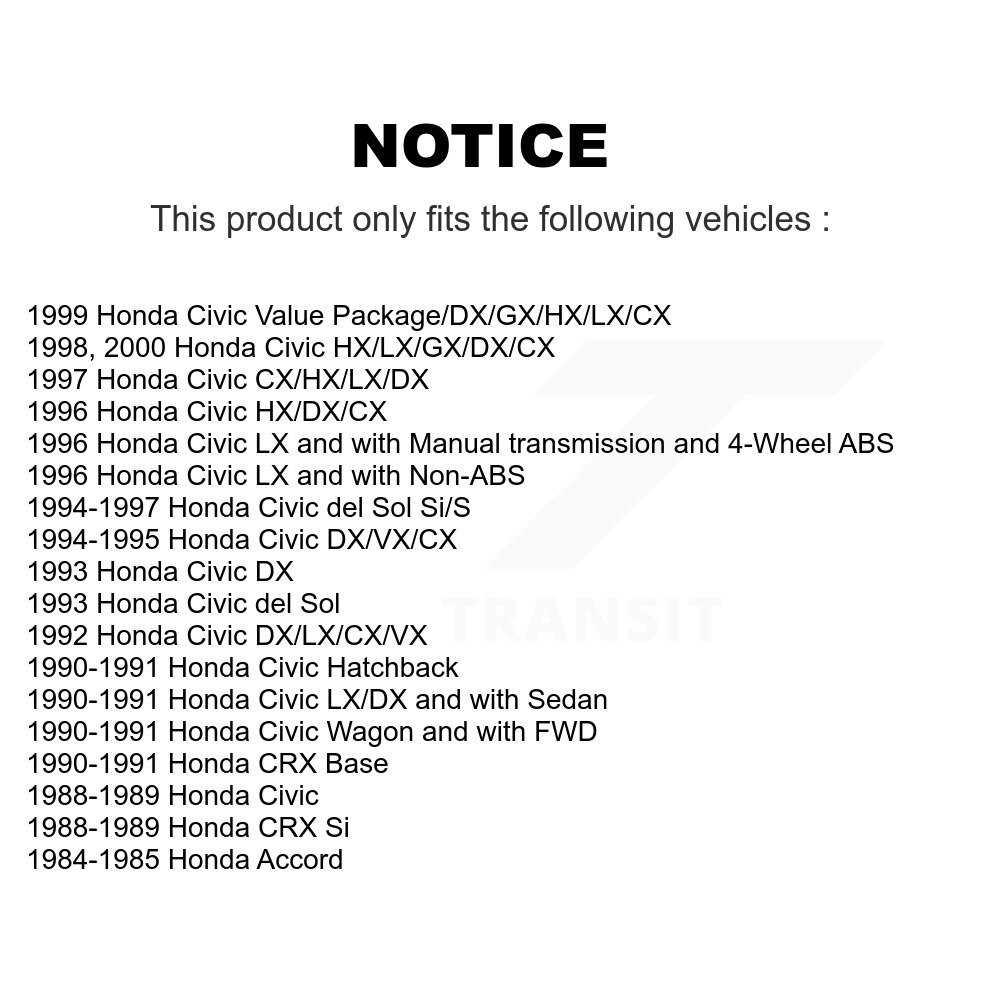 NOTICE

This product only fits the following vehicles :

1999 Honda Civic Value Package/DX/GX/HX/LX/CX
1998, 2000 Honda Civic HX/LX/GX/DX/CX
1997 Honda Civic CX/HX/LX/DX
1996 Honda Civic HX/DX/CX
1996 Honda Civic LX and with Manual transmission and 4-Wheel ABS
1996 Honda Civic LX and with Non-ABS
1994-1997 Honda Civic del Sol Si/S
1994-1995 Honda Civic DX/VX/CX
1993 Honda Civic DX
1993 Honda Civic del Sol
1992 Honda Civic DX/LX/CX/VX
1990-1991 Honda Civic Hatchback
1990-1991 Honda Civic LX/DX and with Sedan
1990-1991 Honda Civic Wagon and with FWD
1990-1991 Honda CRX Base
1988-1989 Honda Civic
1988-1989 Honda CRX Si
1984-1985 Honda Accord

TRANSIT